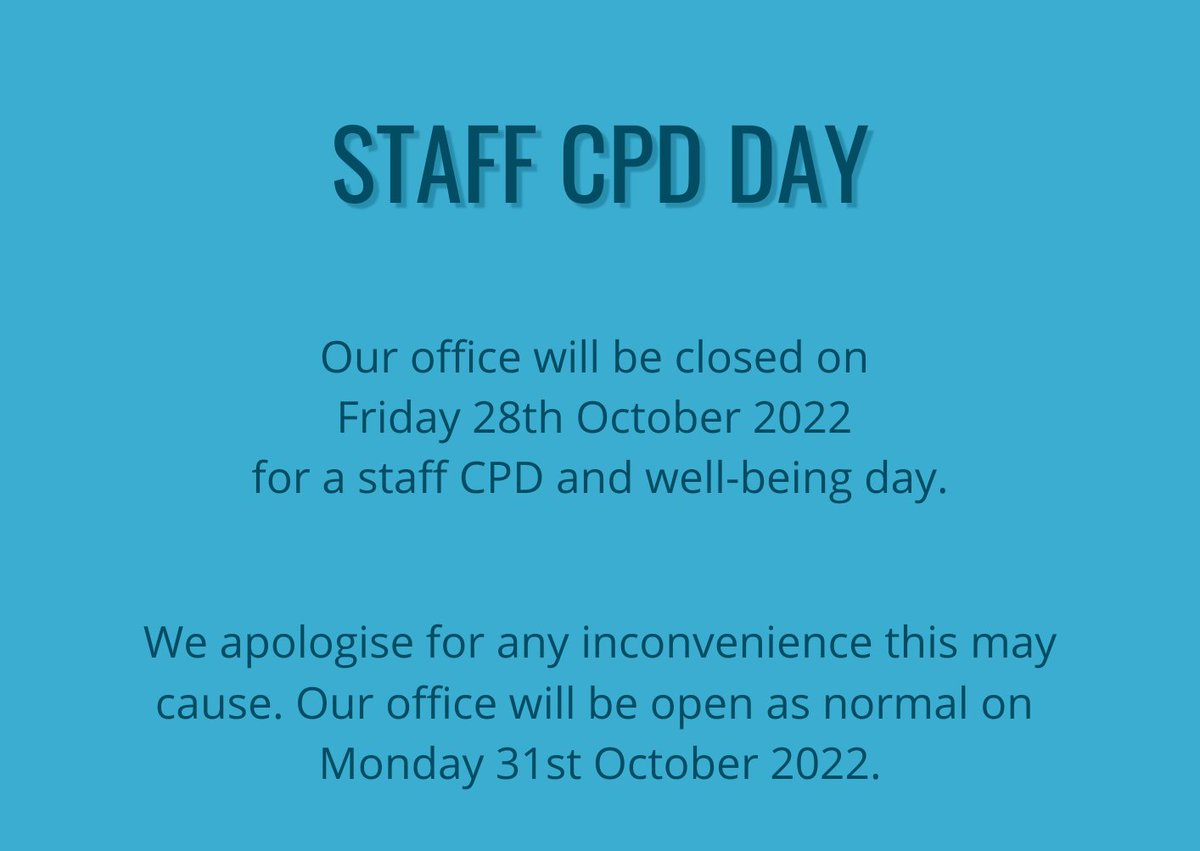 STAFF CPD DAY

Our office will be closed on Friday 28th October 2022 for a staff CPD and well-being day.

We apologise for any inconvenience this may cause. Our office will be open as normal on Monday 31st October 2022.